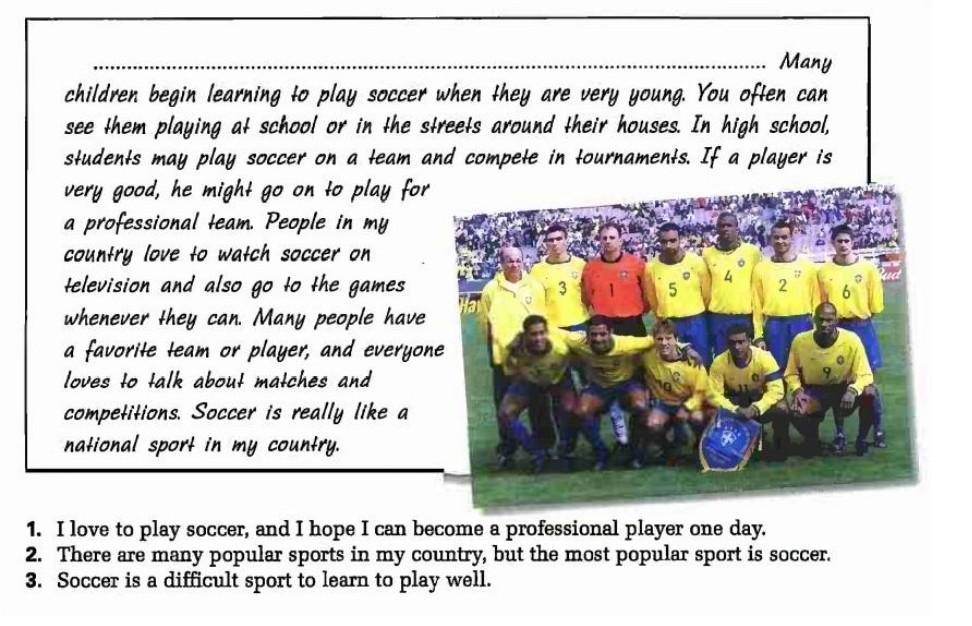 ____ Many children begin learning to play soccer when they are very young. You often can see them playing at school or in the streets around their houses. In high school, students may play soccer on a team and compete in tournaments. If a player is very good, he might go on to play for a professional team. People in my country love to watch soccer on television and also go to the games whenever they can. Many people have a favorite team or player, and everyone loves to talk about matches and competitions. Soccer is really like a national sport in my country.

1. I love to play soccer, and I hope I can become a professional player one day.
2. There are many popular sports in my country, but the most popular sport is soccer.
3. Soccer is a difficult sport to learn to play well.